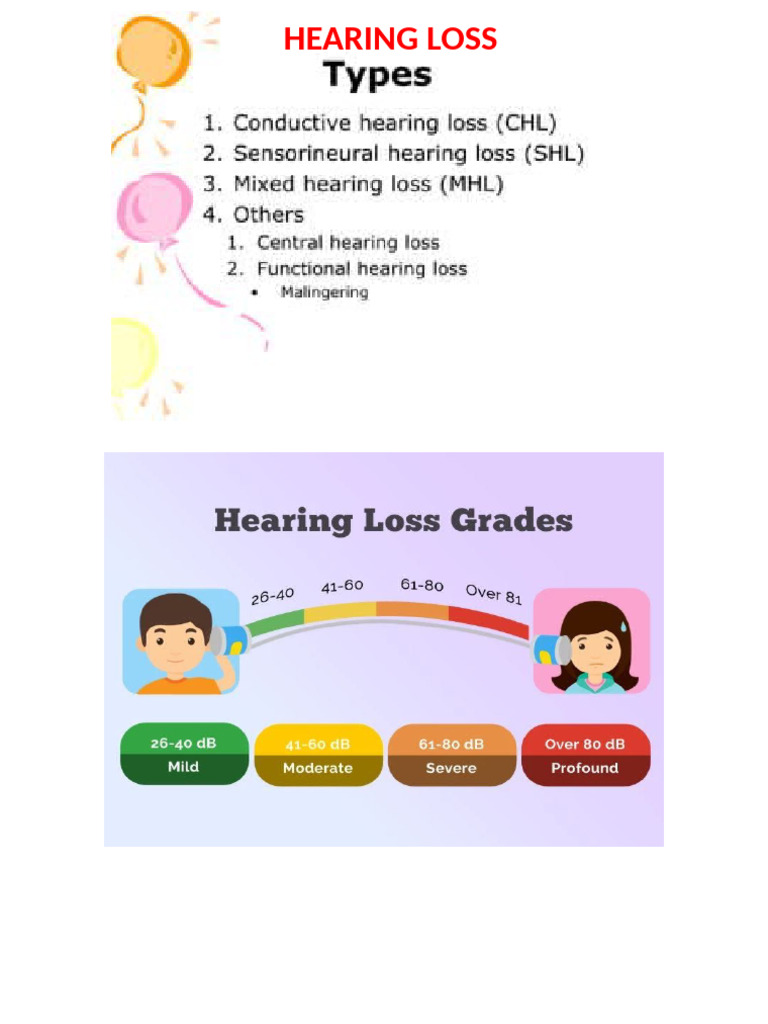 HEARING LOSS

Types

1. Conductive hearing loss (CHL)
2. Sensorineural hearing loss (SHL)
3. Mixed hearing loss (MHL)
4. Others
1. Central hearing loss
2. Functional hearing loss
• Malingering

Hearing Loss Grades

26-40
41-60
61-80
Over 81

26-40 dB
Mild

41-60 dB
Moderate

61-80 dB
Severe

Over 80 dB
Profound